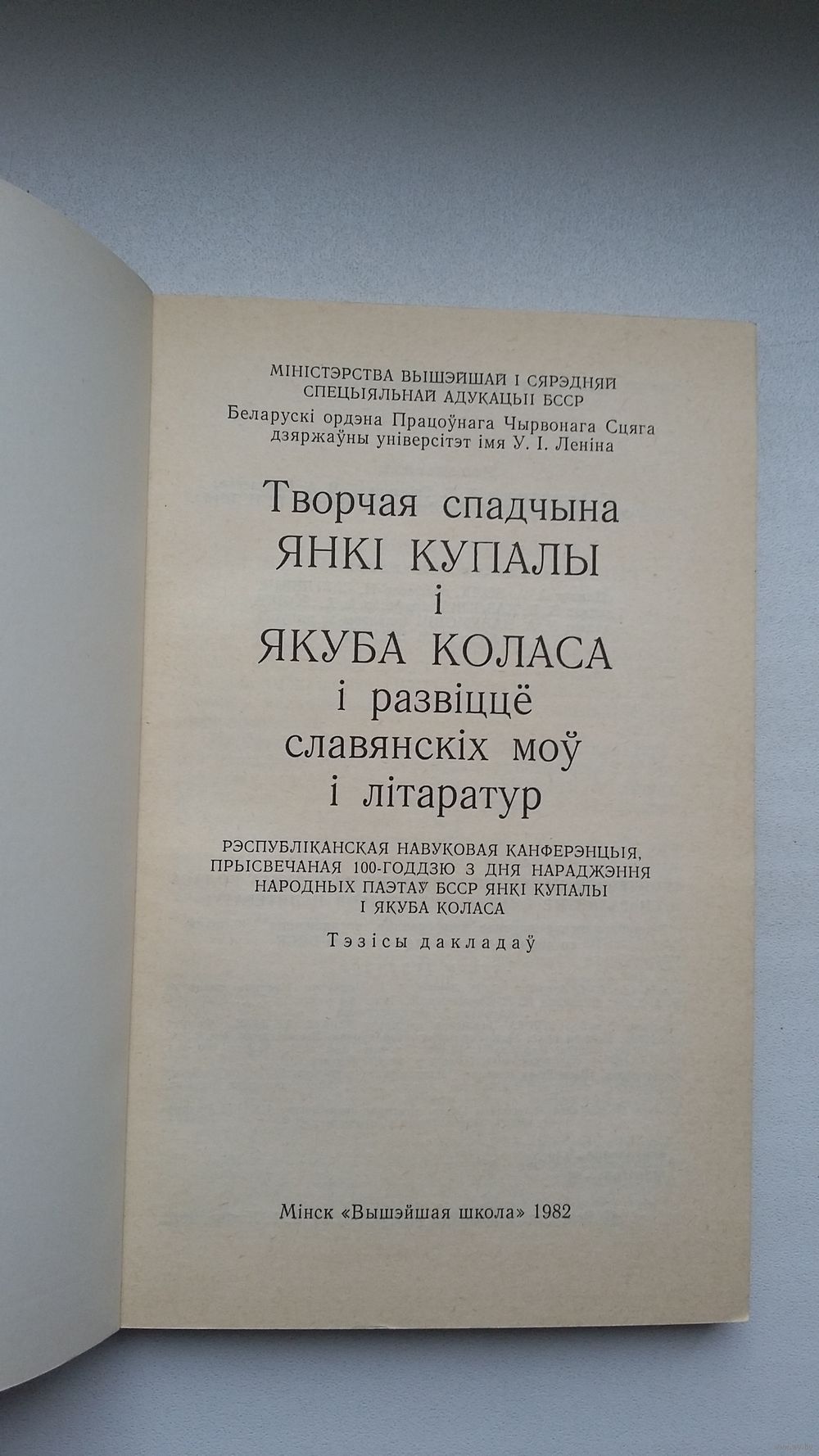 МІНІСТЭРСТВА ВЫШЭЙШАЙ І СЯРЭДНЯЙ СПЕЦЫЯЛЬНАЙ АДУКАЦЫІ БССР

Беларускі ордэна Працоўнага Чырвонага Сцяга дзяржаўны універсітэт імя У. І. Леніна

Творчая спадчына
ЯНКІ КУПАЛЫ
і
ЯКУБА КОЛАСА
і развіццё
славянскіх моў
і літаратур

РЭСПУБЛІКАНСКАЯ НАВУКОВАЯ КАНФЕРЭНЦЫЯ, ПРЫСВЕЧАНАЯ 100-ГОДДЗЮ З ДНЯ НАРАДЖЭННЯ НАРОДНЫХ ПАЭТАЎ БССР ЯНКІ КУПАЛЫ І ЯКУБА КОЛАСА

Тэзісы дакладаў

Мінск «Вышэйшая школа» 1982